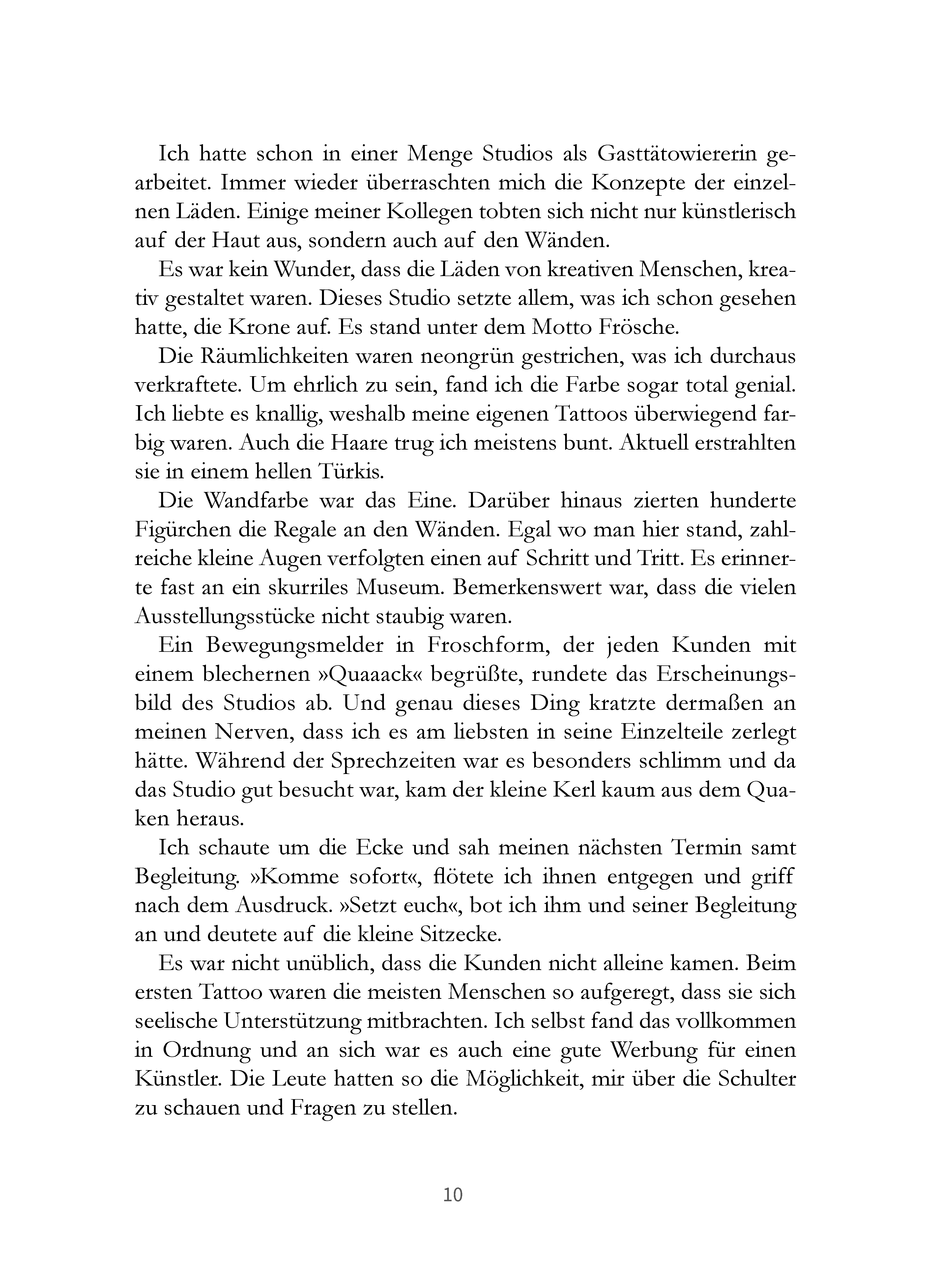 Ich hatte schon in einer Menge Studios als Gasttätowiererin gearbeitet. Immer wieder überraschten mich die Konzepte der einzelnen Läden. Einige meiner Kollegen tobten sich nicht nur künstlerisch auf der Haut aus, sondern auch auf den Wänden.

Es war kein Wunder, dass die Läden von kreativen Menschen, kreativ gestaltet waren. Dieses Studio setzte allem, was ich schon gesehen hatte, die Krone auf. Es stand unter dem Motto Frösche.

Die Räumlichkeiten waren neongrün gestrichen, was ich durchaus verkraftete. Um ehrlich zu sein, fand ich die Farbe sogar total genial. Ich liebte es knallig, weshalb meine eigenen Tattoos überwiegend farbig waren. Auch die Haare trug ich meistens bunt. Aktuell erstrahlten sie in einem hellen Türkis.

Die Wandfarbe war das Eine. Darüber hinaus zierten hunderte Figürchen die Regale an den Wänden. Egal wo man hier stand, zahlreiche kleine Augen verfolgten einen auf Schritt und Tritt. Es erinnerte fast an ein skurriles Museum. Bemerkenswert war, dass die vielen Ausstellungsstücke nicht staubig waren.

Ein Bewegungsmelder in Froschform, der jeden Kunden mit einem blechernen »Quaaack« begrüßte, rundete das Erscheinungsbild des Studios ab. Und genau dieses Ding kratzte dermaßen an meinen Nerven, dass ich es am liebsten in seine Einzelteile zerlegt hätte. Während der Sprechzeiten war es besonders schlimm und da das Studio gut besucht war, kam der kleine Kerl kaum aus dem Quaken heraus.

Ich schaute um die Ecke und sah meinen nächsten Termin samt Begleitung. »Komme sofort«, flötete ich ihnen entgegen und griff nach dem Ausdruck. »Setzt euch«, bot ich ihm und seiner Begleitung an und deutete auf die kleine Sitzecke.

Es war nicht unüblich, dass die Kunden nicht alleine kamen. Beim ersten Tattoo waren die meisten Menschen so aufgeregt, dass sie sich seelische Unterstützung mitbrachten. Ich selbst fand das vollkommen in Ordnung und an sich war es auch eine gute Werbung für einen Künstler. Die Leute hatten so die Möglichkeit, mir über die Schulter zu schauen und Fragen zu stellen.

10